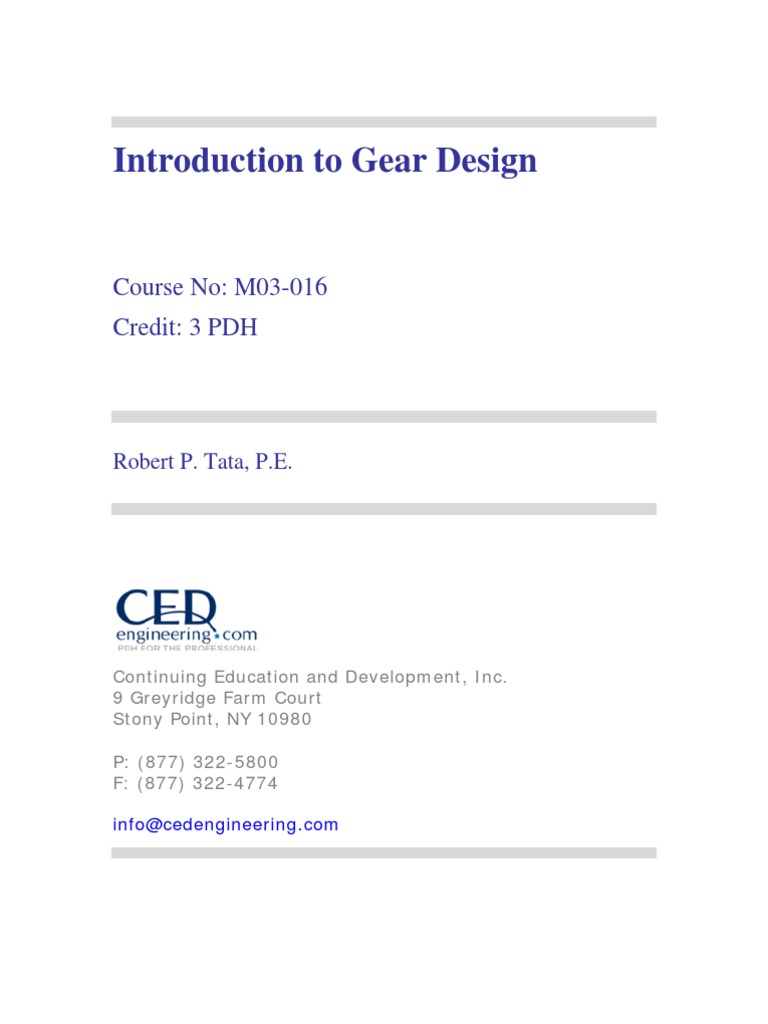 Introduction to Gear Design

Course No: M03-016
Credit: 3 PDH

Robert P. Tata, P.E.

CED
engineering.com
PDH FOR THE PROFESSIONAL

Continuing Education and Development, Inc.
9 Greyridge Farm Court
Stony Point, NY 10980

P: (877) 322-5800
F: (877) 322-4774

info@cedengineering.com